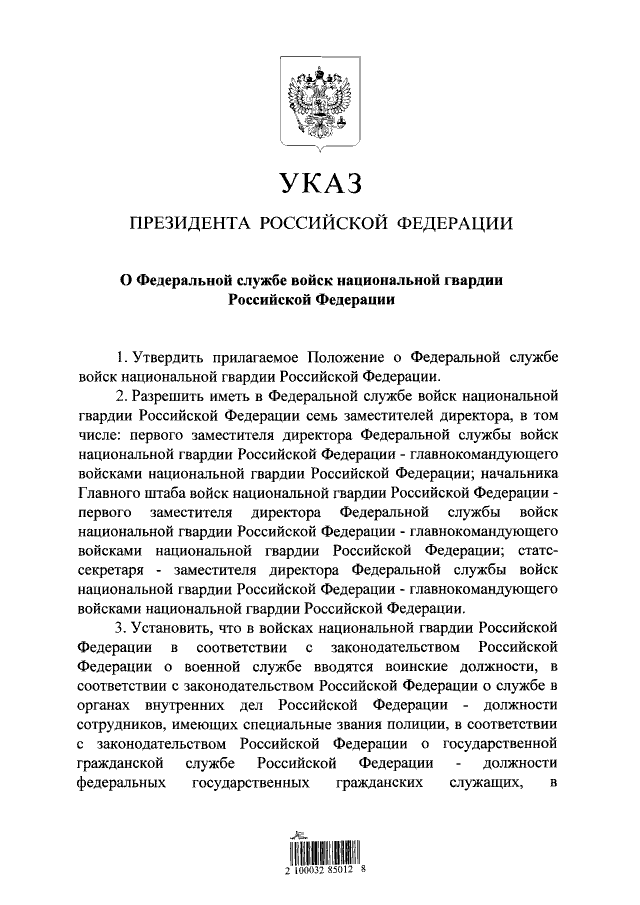 УКАЗ

ПРЕЗИДЕНТА РОССИЙСКОЙ ФЕДЕРАЦИИ

О Федеральной службе войск национальной гвардии Российской Федерации

1. Утвердить прилагаемое Положение о Федеральной службе войск национальной гвардии Российской Федерации.

2. Разрешить иметь в Федеральной службе войск национальной гвардии Российской Федерации семь заместителей директора, в том числе: первого заместителя директора Федеральной службы войск национальной гвардии Российской Федерации - главнокомандующего войсками национальной гвардии Российской Федерации; начальника Главного штаба войск национальной гвардии Российской Федерации - первого заместителя директора Федеральной службы войск национальной гвардии Российской Федерации - главнокомандующего войсками национальной гвардии Российской Федерации; статс-секретаря - заместителя директора Федеральной службы войск национальной гвардии Российской Федерации - главнокомандующего войсками национальной гвардии Российской Федерации.

3. Установить, что в войсках национальной гвардии Российской Федерации в соответствии с законодательством Российской Федерации о военной службе вводятся воинские должности, в соответствии с законодательством Российской Федерации о службе в органах внутренних дел Российской Федерации - должности сотрудников, имеющих специальные звания полиции, в соответствии с законодательством Российской Федерации о государственной гражданской службе Российской Федерации - должности федеральных государственных гражданских служащих, в

2 100032 85012 8